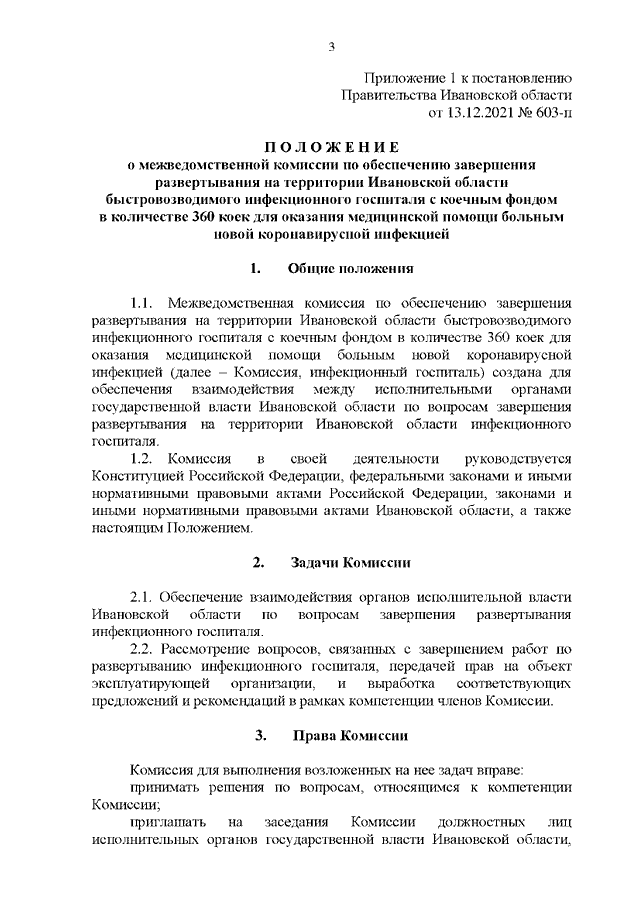 3

Приложение 1 к постановлению Правительства Ивановской области от 13.12.2021 № 603-п

ПОЛОЖЕНИЕ
о межведомственной комиссии по обеспечению завершения развертывания на территории Ивановской области быстровозводимого инфекционного госпиталя с коечным фондом в количестве 360 коек для оказания медицинской помощи больным новой коронавирусной инфекцией

1. Общие положения

1.1. Межведомственная комиссия по обеспечению завершения развертывания на территории Ивановской области быстровозводимого инфекционного госпиталя с коечным фондом в количестве 360 коек для оказания медицинской помощи больным новой коронавирусной инфекцией (далее – Комиссия, инфекционный госпиталь) создана для обеспечения взаимодействия между исполнительными органами государственной власти Ивановской области по вопросам завершения развертывания на территории Ивановской области инфекционного госпиталя.

1.2. Комиссия в своей деятельности руководствуется Конституцией Российской Федерации, федеральными законами и иными нормативными правовыми актами Российской Федерации, законами и иными нормативными правовыми актами Ивановской области, а также настоящим Положением.

2. Задачи Комиссии

2.1. Обеспечение взаимодействия органов исполнительной власти Ивановской области по вопросам завершения развертывания инфекционного госпиталя.

2.2. Рассмотрение вопросов, связанных с завершением работ по развертыванию инфекционного госпиталя, передачей прав на объект эксплуатирующей организации, и выработка соответствующих предложений и рекомендаций в рамках компетенции членов Комиссии.

3. Права Комиссии

Комиссия для выполнения возложенных на нее задач вправе:

принимать решения по вопросам, относящимся к компетенции Комиссии;

приглашать на заседания Комиссии должностных лиц исполнительных органов государственной власти Ивановской области,